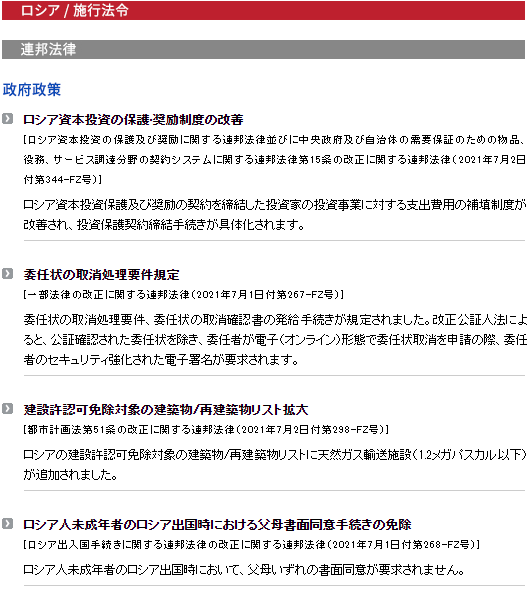 ロシア / 施行法令

連邦法律

政府政策

ロシア資本投資の保護·奨励制度の改善
[ロシア資本投資の保護及び奨励に関する連邦法律並びに中央政府及び自治体の需要保証のための物品、役務、サービス調達分野の契約システムに関する連邦法律第15条の改正に関する連邦法律(2021年7月2日付第344-FZ号)]

ロシア資本投資保護及び奨励の契約を締結した投資家の投資事業に対する支出費用の補填制度が改善され、投資保護契約締結手続きが具体化されます。

委任状の取消処理要件規定
[一部法律の改正に関する連邦法律(2021年7月1日付第267-FZ号)]

委任状の取消処理要件、委任状の取消確認書の発給手続きが規定されました。改正公証人法によると、公証確認された委任状を除き、委任者が電子(オンライン)形態で委任状取消を申請の際、委任者のセキュリティ強化された電子署名が要求されます。

建設許認可免除対象の建築物/再建築物リスト拡大
[都市計画法第51条の改正に関する連邦法律(2021年7月2日付第298-FZ号)]

ロシアの建設許認可免除対象の建築物/再建築物リストに天然ガス輸送施設(1.2メガパスカル以下)が追加されました。

ロシア人未成年者のロシア出国時における父母書面同意手続きの免除
[ロシア出入国手続きに関する連邦法律の改正に関する連邦法律(2021年7月1日付第268-FZ号)]

ロシア人未成年者のロシア出国時において、父母いずれの書面同意が要求されません。